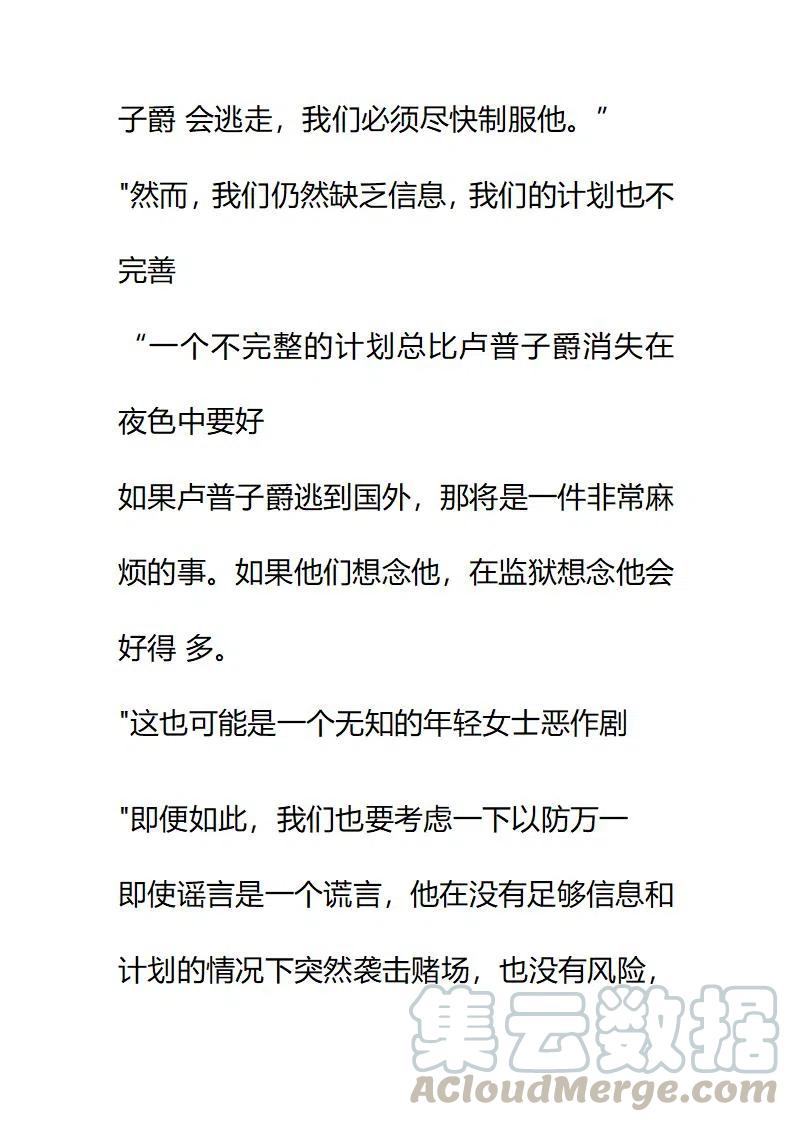 子爵 会逃走，我们必须尽快制服他。”

"然而，我们仍然缺乏信息，我们的计划也不完善

“一个不完整的计划总比卢普子爵消失在夜色中要好

如果卢普子爵逃到国外，那将是一件非常麻烦的事。如果他们想念他，在监狱想念他会好得 多。

"这也可能是一个无知的年轻女士恶作剧

"即便如此，我们也要考虑一下以防万一

即使谣言是一个谎言，他在没有足够信息和计划的情况下突然袭击赌场，也没有风险，

集云数据
ACloudMerge.com